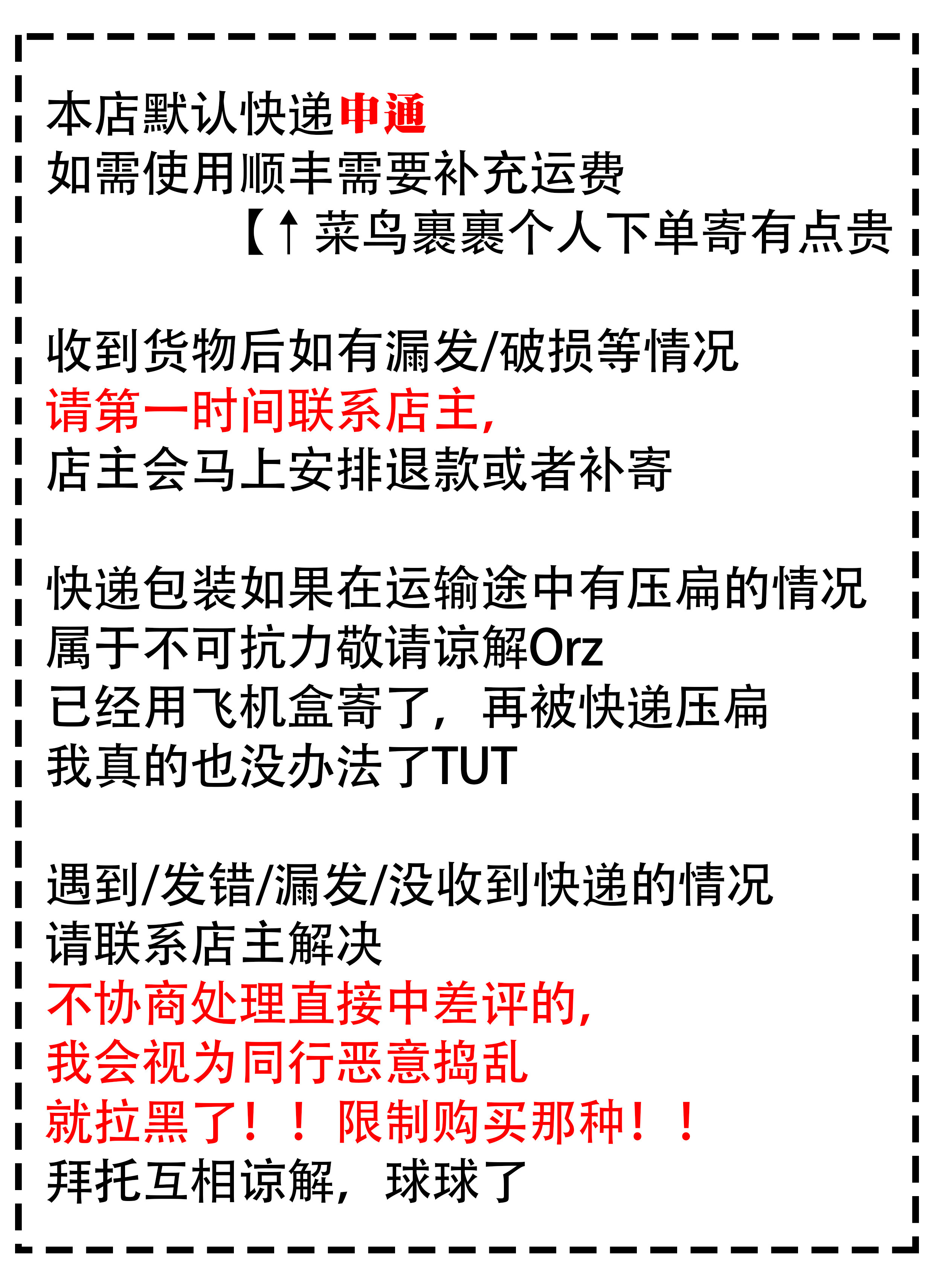 本店默认快递申通
如需使用顺丰需要补充运费
【↑菜鸟裹裹个人下单寄有点贵

收到货物后如有漏发/破损等情况
请第一时间联系店主，
店主会马上安排退款或者补寄

快递包装如果在运输途中有压扁的情况
属于不可抗力敬请谅解Orz
已经用飞机盒寄了，再被快递压扁
我真的也没办法了TUT

遇到/发错/漏发/没收到快递的情况
请联系店主解决
不协商处理直接中差评的，
我会视为同行恶意捣乱
就拉黑了！！限制购买那种！！
拜托互相谅解，球球了